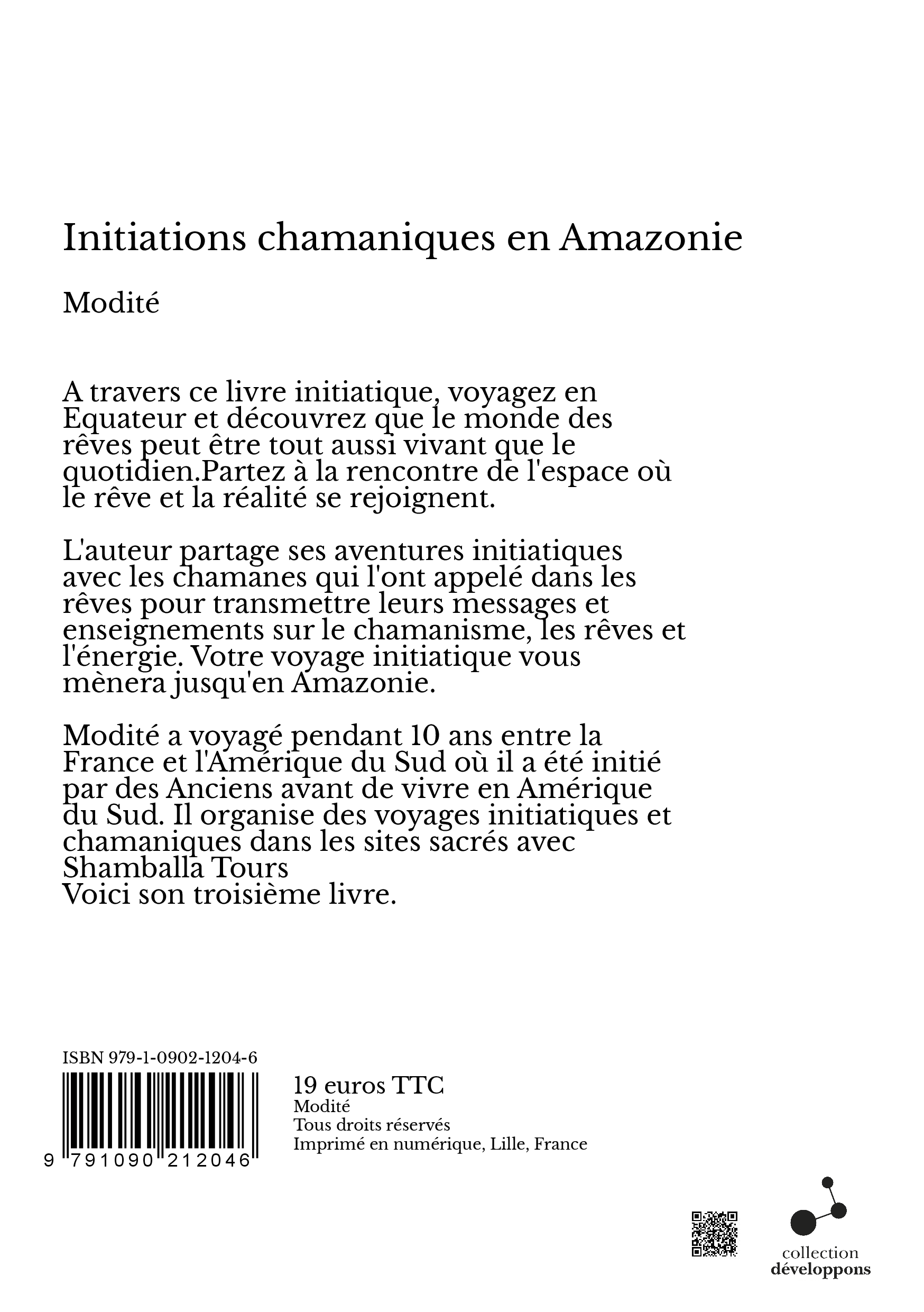 Initiations chamaniques en Amazonie

Modité

A travers ce livre initiatique, voyagez en Equateur et découvrez que le monde des rêves peut être tout aussi vivant que le quotidien.Partez à la rencontre de l'espace où le rêve et la réalité se rejoignent.

L'auteur partage ses aventures initiatiques avec les chamanes qui l'ont appelé dans les rêves pour transmettre leurs messages et enseignements sur le chamanisme, les rêves et l'énergie. Votre voyage initiatique vous mènera jusqu'en Amazonie.

Modité a voyagé pendant 10 ans entre la France et l'Amérique du Sud où il a été initié par des Anciens avant de vivre en Amérique du Sud. Il organise des voyages initiatiques et chamaniques dans les sites sacrés avec Shamballa Tours
Voici son troisième livre.

ISBN 979-1-0902-1204-6

9 791090 212046

19 euros TTC
Modité
Tous droits réservés
Imprimé en numérique, Lille, France

collection
développons